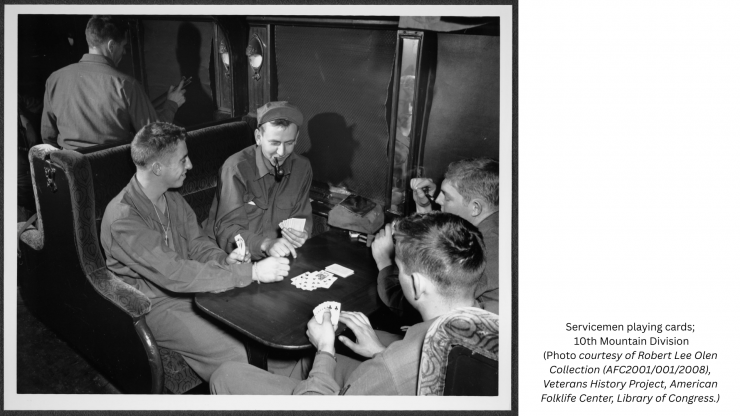 Servicemen playing cards;
10th Mountain Division
(Photo courtesy of Robert Lee Olen Collection (AFC2001/001/2008), Veterans History Project, American Folklife Center, Library of Congress.)